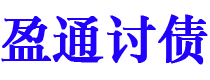 盈通讨债